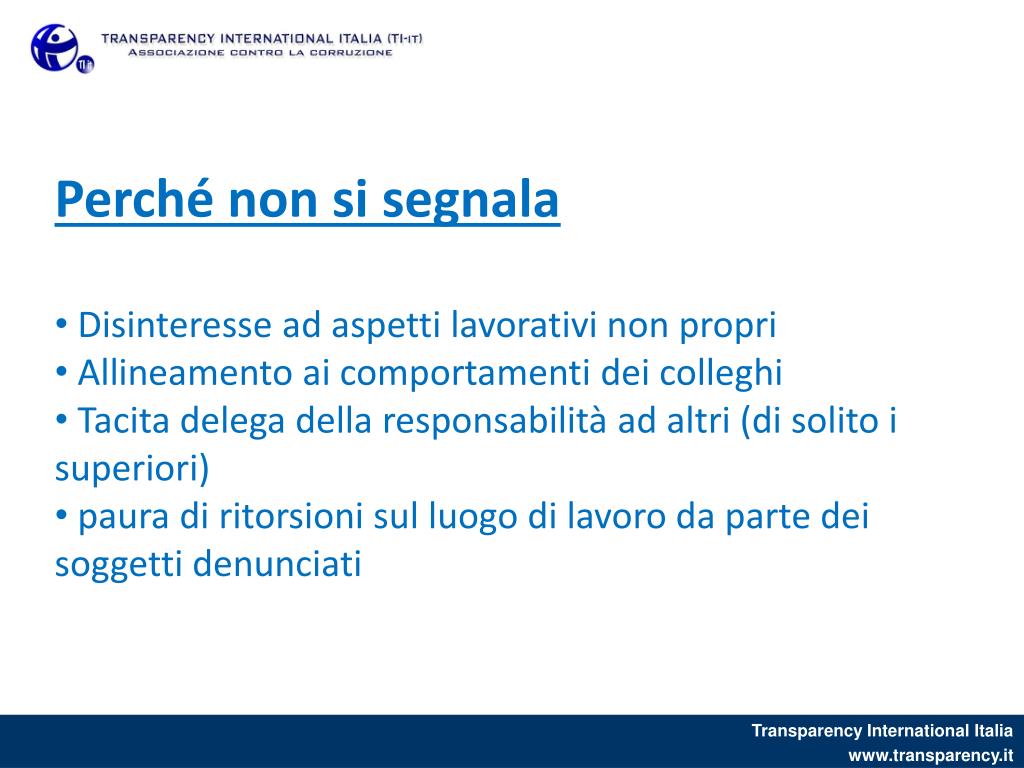 TRANSPARENCY INTERNATIONAL ITALIA (TI-IT)
ASSOCIAZIONE CONTRO LA CORRUZIONE

Perché non si segnala

• Disinteresse ad aspetti lavorativi non propri
• Allineamento ai comportamenti dei colleghi
• Tacita delega della responsabilità ad altri (di solito i superiori)
• paura di ritorsioni sul luogo di lavoro da parte dei soggetti denunciati

Transparency International Italia
www.transparency.it